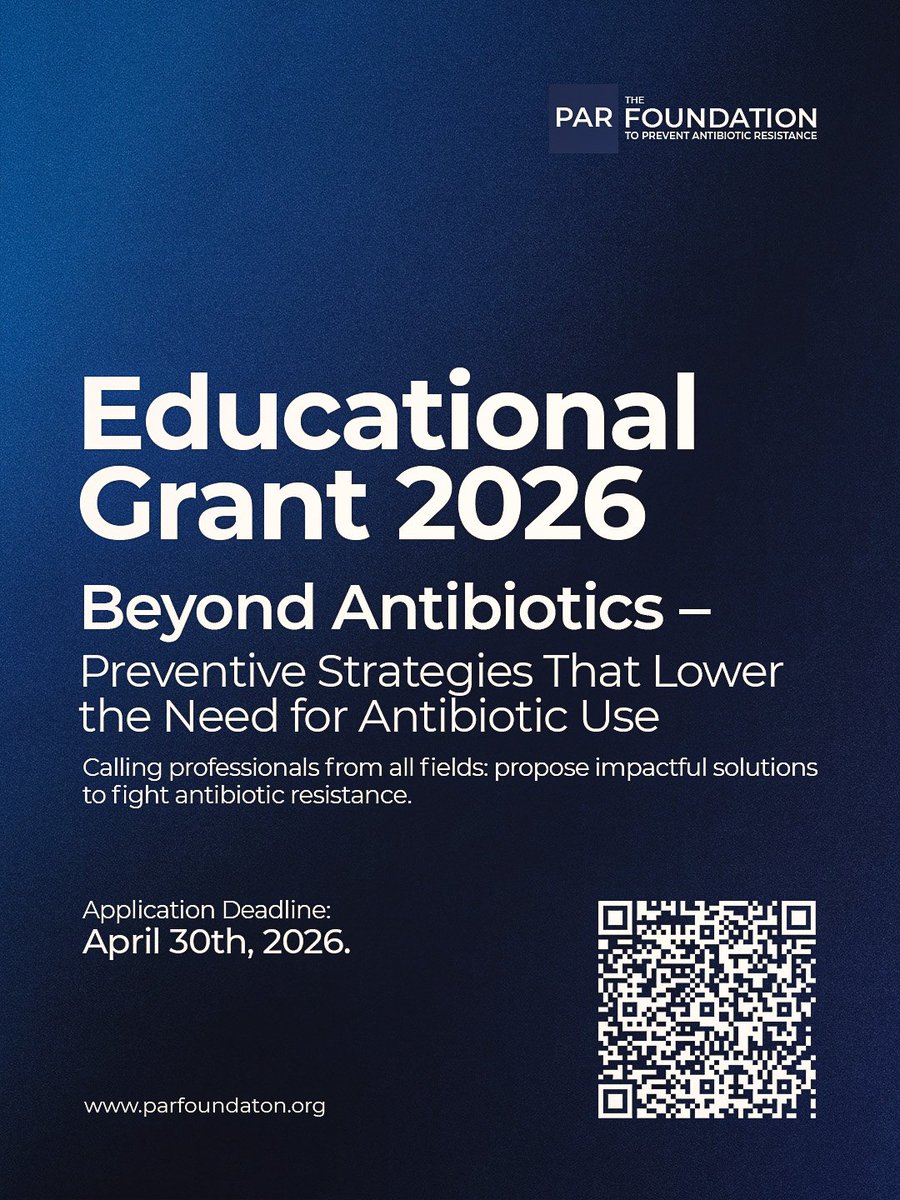 PAR THE FOUNDATION TO PREVENT ANTIBIOTIC RESISTANCE

Educational Grant 2026

Beyond Antibiotics –

Preventive Strategies That Lower the Need for Antibiotic Use

Calling professionals from all fields: propose impactful solutions to fight antibiotic resistance.

Application Deadline:
April 30th, 2026.

www.parfoundaton.org